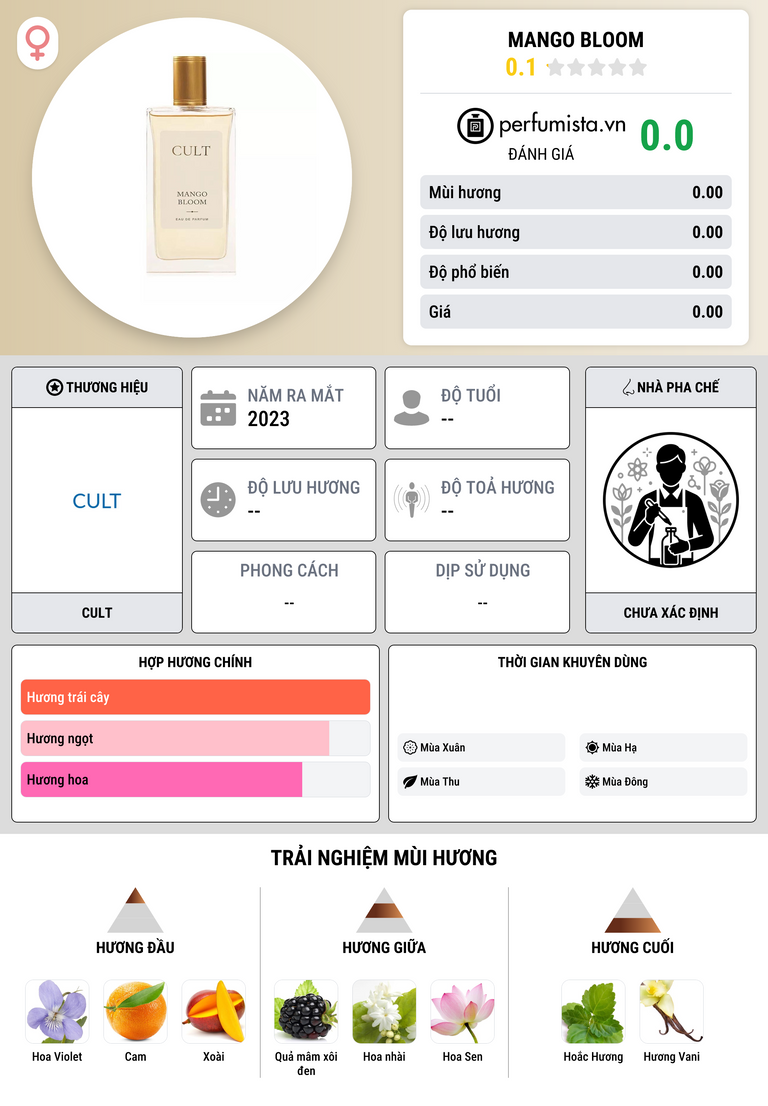 CULT

MANGO BLOOM

EAU DE PARFUM

MANGO BLOOM

0.1

perfumista.vn

ĐÁNH GIÁ

0.0

Mùi hương 0.00

Độ lưu hương 0.00

Độ phổ biến 0.00

Giá 0.00

THƯƠNG HIỆU

CULT

CULT

NĂM RA MẮT
2023

ĐỘ TUỔI
--

ĐỘ LƯU HƯƠNG
--

ĐỘ TOẢ HƯƠNG
--

PHONG CÁCH
--

DỊP SỬ DỤNG
--

NHÀ PHA CHẾ

CHƯA XÁC ĐỊNH

HỢP HƯƠNG CHÍNH

Hương trái cây

Hương ngọt

Hương hoa

THỜI GIAN KHUYÊN DÙNG

Mùa Xuân

Mùa Hạ

Mùa Thu

Mùa Đông

TRẢI NGHIỆM MÙI HƯƠNG

HƯƠNG ĐẦU

Hoa Violet

Cam

Xoài

HƯƠNG GIỮA

Quả mâm xôi đen

Hoa nhài

Hoa Sen

HƯƠNG CUỐI

Hoắc Hương

Hương Vani